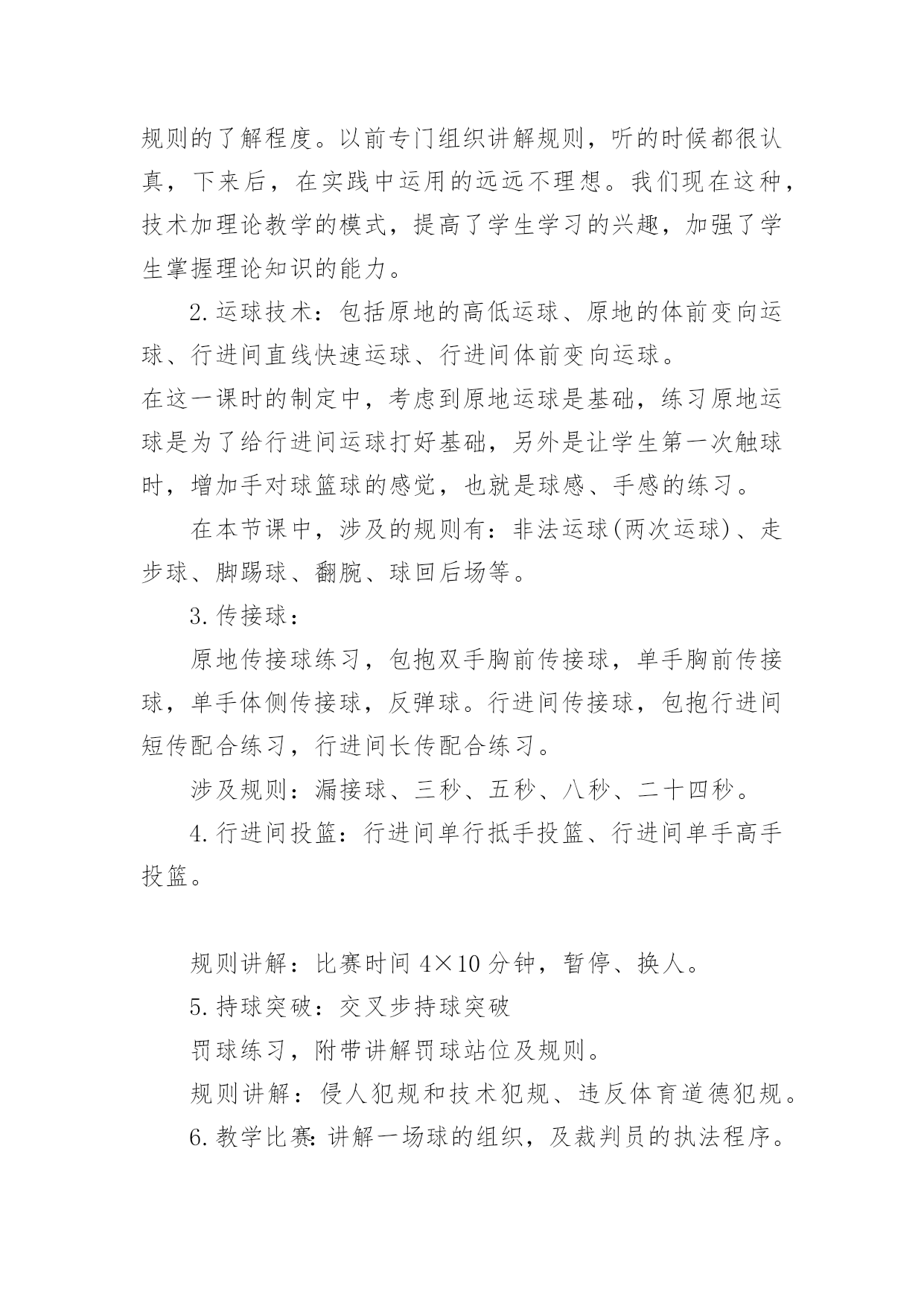 规则的了解程度。以前专门组织讲解规则，听的时候都很认真，下来后，在实践中运用的远远不理想。我们现在这种，技术加理论教学的模式，提高了学生学习的兴趣，加强了学生掌握理论知识的能力。

2.运球技术：包括原地的高低运球、原地的体前变向运球、行进间直线快速运球、行进间体前变向运球。

在这一课时的制定中，考虑到原地运球是基础，练习原地运球是为了给行进间运球打好基础，另外是让学生第一次触球时，增加手对球篮球的感觉，也就是球感、手感的练习。

在本节课中，涉及的规则有：非法运球(两次运球)、走步球、脚踢球、翻腕、球回后场等。

3.传接球：

原地传接球练习，包抱双手胸前传接球，单手胸前传接球，单手体侧传接球，反弹球。行进间传接球，包抱行进间短传配合练习，行进间长传配合练习。

涉及规则：漏接球、三秒、五秒、八秒、二十四秒。

4.行进间投篮：行进间单行抵手投篮、行进间单手高手投篮。

规则讲解：比赛时间 4×10 分钟，暂停、换人。

5.持球突破：交叉步持球突破

罚球练习，附带讲解罚球站位及规则。

规则讲解：侵人犯规和技术犯规、违反体育道德犯规。

6.教学比赛：讲解一场球的组织，及裁判员的执法程序。